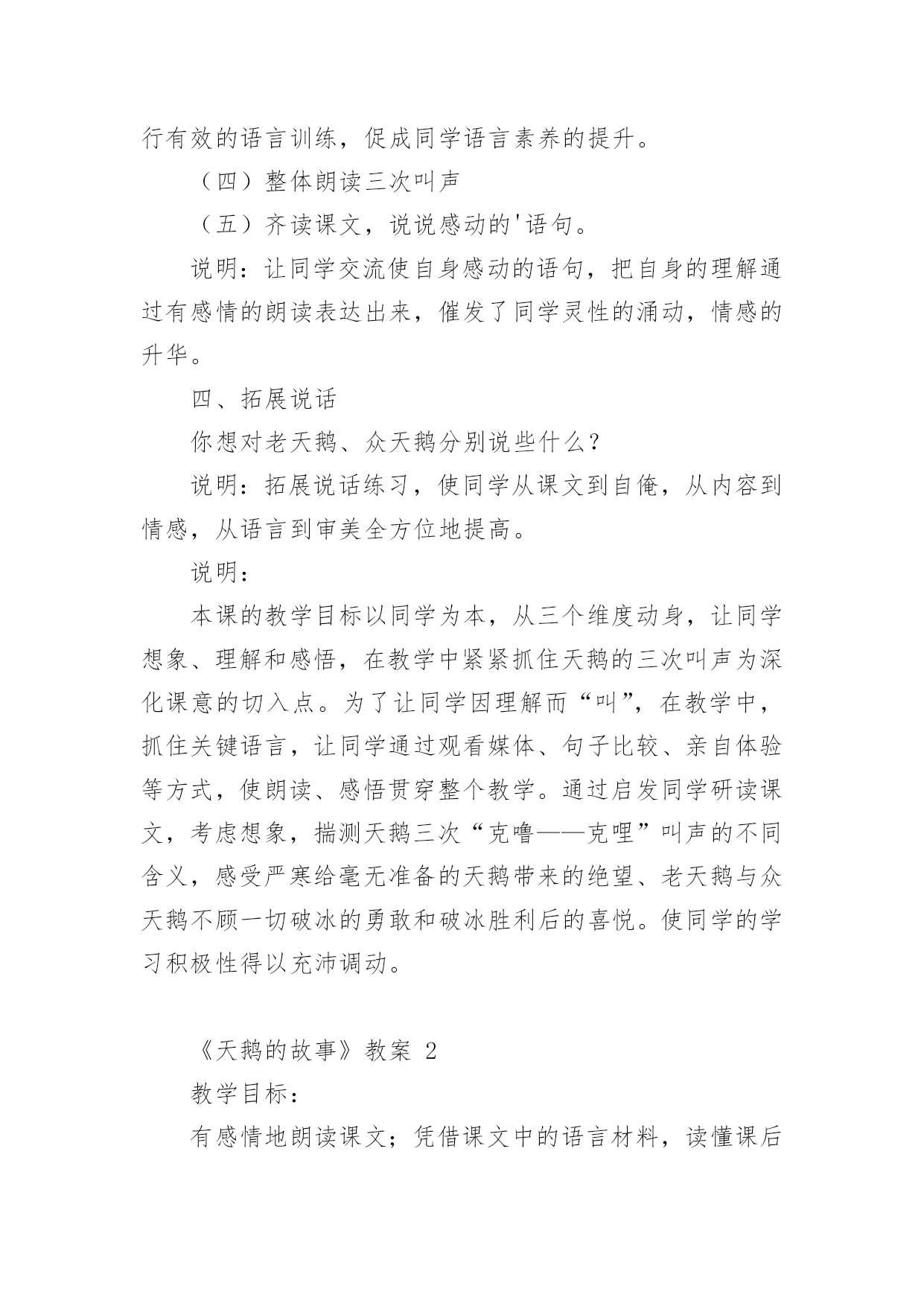 行有效的语言训练，促成同学语言素养的提升。

（四）整体朗读三次叫声

（五）齐读课文，说说感动的'语句。

说明：让同学交流使自身感动的语句，把自身的理解通过有感情的朗读表达出来，催发了同学灵性的涌动，情感的升华。

四、拓展说话

你想对老天鹅、众天鹅分别说些什么？

说明：拓展说话练习，使同学从课文到自俺，从内容到情感，从语言到审美全方位地提高。

说明：

本课的教学目标以同学为本，从三个维度动身，让同学想象、理解和感悟，在教学中紧紧抓住天鹅的三次叫声为深化课意的切入点。为了让同学因理解而“叫”，在教学中，抓住关键语言，让同学通过观看媒体、句子比较、亲自体验等方式，使朗读、感悟贯穿整个教学。通过启发同学研读课文，考虑想象，揣测天鹅三次“克噜——克哩”叫声的不同含义，感受严寒给毫无准备的天鹅带来的绝望、老天鹅与众天鹅不顾一切破冰的勇敢和破冰胜利后的喜悦。使同学的学习积极性得以充沛调动。

《天鹅的故事》教案 2

教学目标：

有感情地朗读课文；凭借课文中的语言材料，读懂课后